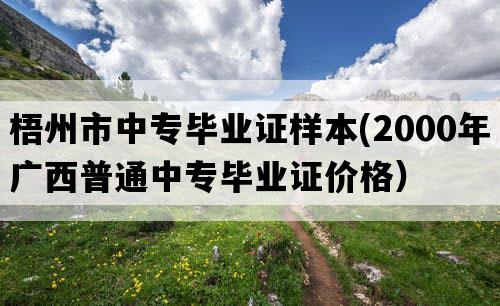 梧州市中专毕业证样本(2000年广西普通中专毕业证价格）